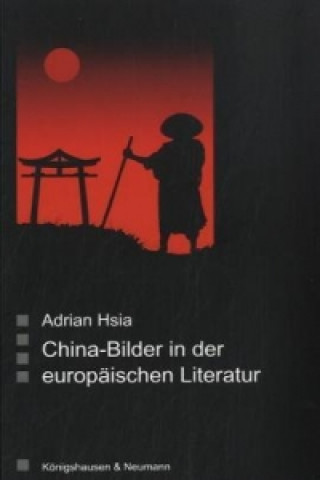 Adrian Hsia

China-Bilder in der europäischen Literatur

Königshausen & Neumann